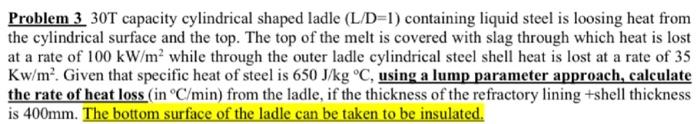 Problem 3 30T capacity cylindrical shaped ladle (L/D=1) containing liquid steel is loosing heat from the cylindrical surface and the top. The top of the melt is covered with slag through which heat is lost at a rate of 100 kW/m$^2$ while through the outer ladle cylindrical steel shell heat is lost at a rate of 35 Kw/m$^2$. Given that specific heat of steel is 650 J/kg °C, using a lump parameter approach, calculate the rate of heat loss (in °C/min) from the ladle, if the thickness of the refractory lining +shell thickness is 400mm. The bottom surface of the ladle can be taken to be insulated.